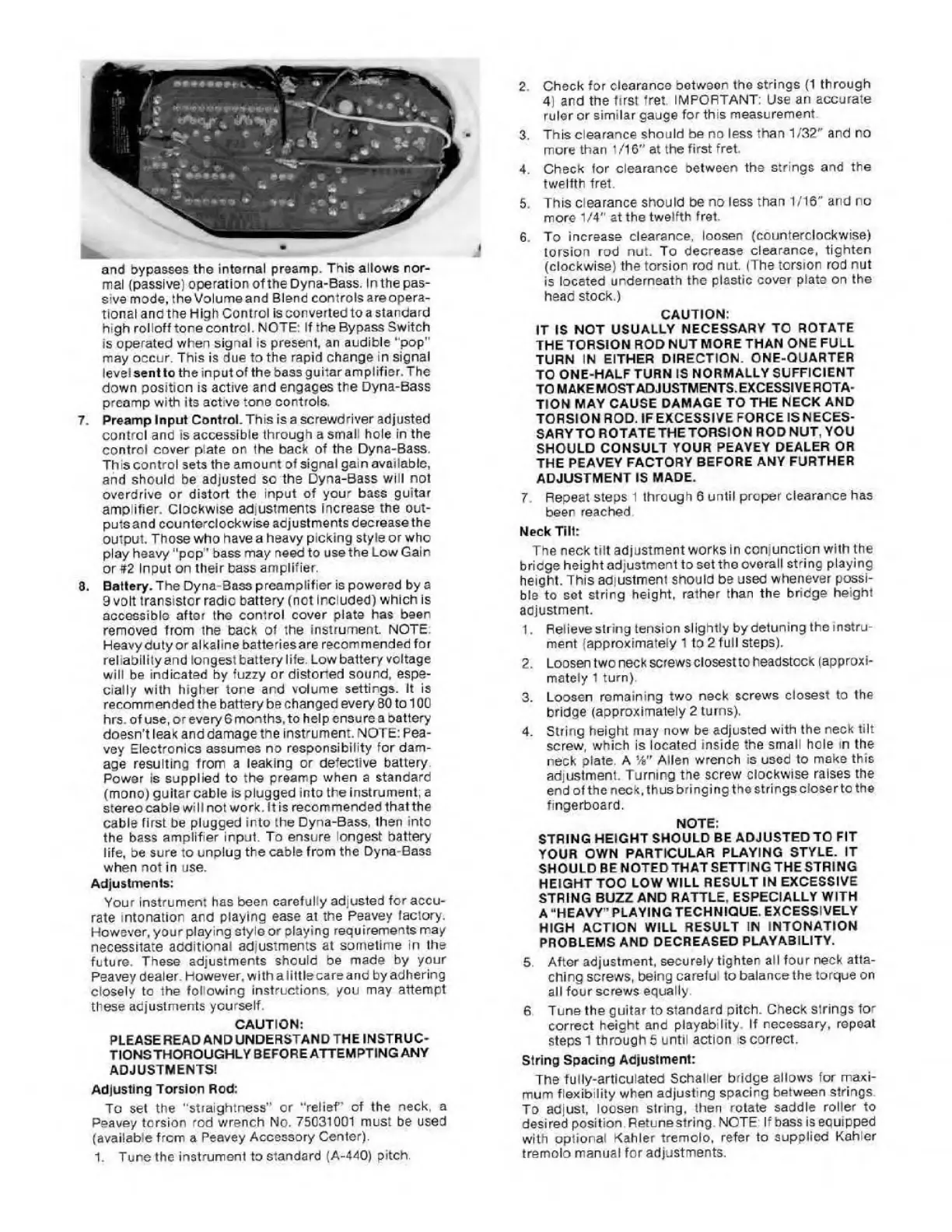 and bypasses the internal preamp. This allows normal (passive) operation of the Dyna-Bass. In the passive mode, the Volume and Blend controls are operational and the High Control is converted to a standard high rolloff tone control. NOTE: If the Bypass Switch is operated when signal is present, an audible "pop" may occur. This is due to the rapid change in signal level sent to the input of the bass guitar amplifier. The down position is active and engages the Dyna-Bass preamp with its active tone controls.

7. Preamp Input Control. This is a screwdriver adjusted control and is accessible through a small hole in the control cover plate on the back of the Dyna-Bass. This control sets the amount of signal gain available, and should be adjusted so the Dyna-Bass will not overdrive or distort the input of your bass guitar amplifier. Clockwise adjustments increase the outputs and counterclockwise adjustments decrease the output. Those who have a heavy picking style or who play heavy "pop" bass may need to use the Low Gain or #2 Input on their bass amplifier.

8. Battery. The Dyna-Bass preamplifier is powered by a 9 volt transistor radio battery (not included) which is accessible after the control cover plate has been removed from the back of the instrument. NOTE: Heavy duty or alkaline batteries are recommended for reliability and longest battery life. Low battery voltage will be indicated by fuzzy or distorted sound, especially with higher tone and volume settings. It is recommended the battery be changed every 80 to 100 hrs. of use, or every 6 months, to help ensure a battery doesn't leak and damage the instrument. NOTE: Peavey Electronics assumes no responsibility for damage resulting from a leaking or defective battery. Power is supplied to the preamp when a standard (mono) guitar cable is plugged into the instrument; a stereo cable will not work. It is recommended that the cable first be plugged into the Dyna-Bass, then into the bass amplifier input. To ensure longest battery life, be sure to unplug the cable from the Dyna-Bass when not in use.

Adjustments:

Your instrument has been carefully adjusted for accurate intonation and playing ease at the Peavey factory. However, your playing style or playing requirements may necessitate additional adjustments at sometime in the future. These adjustments should be made by your Peavey dealer. However, with a little care and by adhering closely to the following instructions, you may attempt these adjustments yourself.

CAUTION:
PLEASE READ AND UNDERSTAND THE INSTRUCTIONS THOROUGHLY BEFORE ATTEMPTING ANY ADJUSTMENTS!

Adjusting Torsion Rod:

To set the "straightness" or "relief" of the neck, a Peavey torsion rod wrench No. 75031001 must be used (available from a Peavey Accessory Center).

1. Tune the instrument to standard (A-440) pitch.

2. Check for clearance between the strings (1 through 4) and the first fret. IMPORTANT: Use an accurate ruler or similar gauge for this measurement.

3. This clearance should be no less than 1/32" and no more than 1/16" at the first fret.

4. Check for clearance between the strings and the twelfth fret.

5. This clearance should be no less than 1/16" and no more 1/4" at the twelfth fret.

6. To increase clearance, loosen (counterclockwise) torsion rod nut. To decrease clearance, tighten (clockwise) the torsion rod nut. (The torsion rod nut is located underneath the plastic cover plate on the head stock.)

CAUTION:
IT IS NOT USUALLY NECESSARY TO ROTATE THE TORSION ROD NUT MORE THAN ONE FULL TURN IN EITHER DIRECTION. ONE-QUARTER TO ONE-HALF TURN IS NORMALLY SUFFICIENT TO MAKE MOST ADJUSTMENTS. EXCESSIVE ROTATION MAY CAUSE DAMAGE TO THE NECK AND TORSION ROD. IF EXCESSIVE FORCE IS NECESSARY TO ROTATE THE TORSION ROD NUT, YOU SHOULD CONSULT YOUR PEAVEY DEALER OR THE PEAVEY FACTORY BEFORE ANY FURTHER ADJUSTMENT IS MADE.

7. Repeat steps 1 through 6 until proper clearance has been reached.

Neck Tilt:

The neck tilt adjustment works in conjunction with the bridge height adjustment to set the overall string playing height. This adjustment should be used whenever possible to set string height, rather than the bridge height adjustment.

1. Relieve string tension slightly by detuning the instrument (approximately 1 to 2 full steps).

2. Loosen two neck screws closest to headstock (approximately 1 turn).

3. Loosen remaining two neck screws closest to the bridge (approximately 2 turns).

4. String height may now be adjusted with the neck tilt screw, which is located inside the small hole in the neck plate. A ⅛" Allen wrench is used to make this adjustment. Turning the screw clockwise raises the end of the neck, thus bringing the strings closer to the fingerboard.

NOTE:
STRING HEIGHT SHOULD BE ADJUSTED TO FIT YOUR OWN PARTICULAR PLAYING STYLE. IT SHOULD BE NOTED THAT SETTING THE STRING HEIGHT TOO LOW WILL RESULT IN EXCESSIVE STRING BUZZ AND RATTLE, ESPECIALLY WITH A "HEAVY" PLAYING TECHNIQUE. EXCESSIVELY HIGH ACTION WILL RESULT IN INTONATION PROBLEMS AND DECREASED PLAYABILITY.

5. After adjustment, securely tighten all four neck attaching screws, being careful to balance the torque on all four screws equally.

6. Tune the guitar to standard pitch. Check strings for correct height and playability. If necessary, repeat steps 1 through 5 until action is correct.

String Spacing Adjustment:

The fully-articulated Schaller bridge allows for maximum flexibility when adjusting spacing between strings. To adjust, loosen string, then rotate saddle roller to desired position. Retune string. NOTE: If bass is equipped with optional Kahler tremolo, refer to supplied Kahler tremolo manual for adjustments.